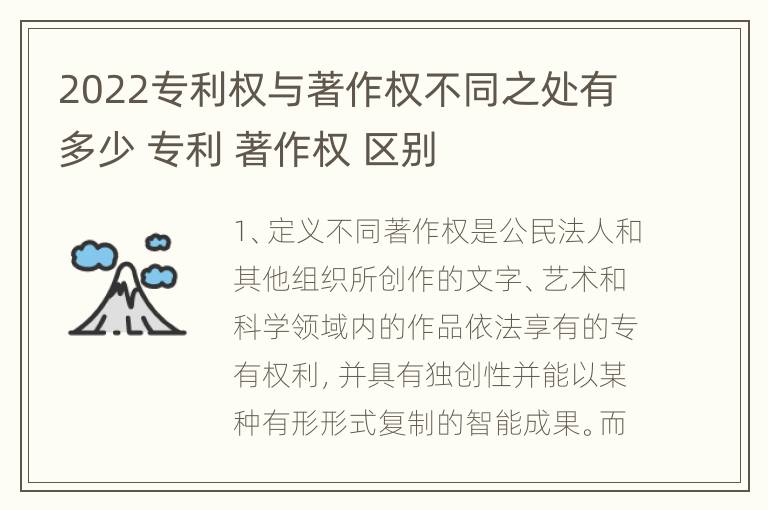 2022专利权与著作权不同之处有多少 专利 著作权 区别

1、定义不同著作权是公民法人和其他组织所创作的文字、艺术和科学领域内的作品依法享有的专有权利，并具有独创性并能以某种有形形式复制的智能成果。而